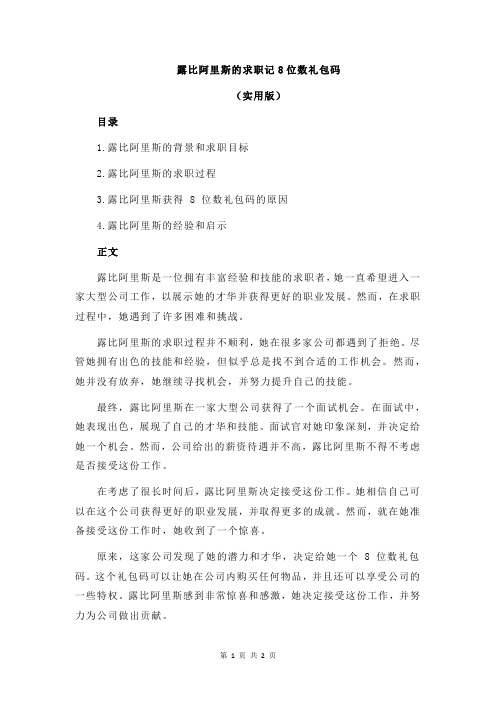 露比阿里斯的求职记 8 位数礼包码

（实用版）

目录

1.露比阿里斯的背景和求职目标

2.露比阿里斯的求职过程

3.露比阿里斯获得 8 位数礼包码的原因

4.露比阿里斯的经验和启示

正文

露比阿里斯是一位拥有丰富经验和技能的求职者，她一直希望进入一家大型公司工作，以展示她的才华并获得更好的职业发展。然而，在求职过程中，她遇到了许多困难和挑战。

露比阿里斯的求职过程并不顺利，她在很多家公司都遇到了拒绝。尽管她拥有出色的技能和经验，但似乎总是找不到合适的工作机会。然而，她并没有放弃，她继续寻找机会，并努力提升自己的技能。

最终，露比阿里斯在一家大型公司获得了一个面试机会。在面试中，她表现出色，展现了自己的才华和技能。面试官对她印象深刻，并决定给她一个机会。然而，公司给出的薪资待遇并不高，露比阿里斯不得不考虑是否接受这份工作。

在考虑了很长时间后，露比阿里斯决定接受这份工作。她相信自己可以在这个公司获得更好的职业发展，并取得更多的成就。然而，就在她准备接受这份工作时，她收到了一个惊喜。

原来，这家公司发现了她的潜力和才华，决定给她一个 8 位数礼包码。这个礼包码可以让她在公司内购买任何物品，并且还可以享受公司的一些特权。露比阿里斯感到非常惊喜和感激，她决定接受这份工作，并努力为公司做出贡献。

第 1 页 共 2 页